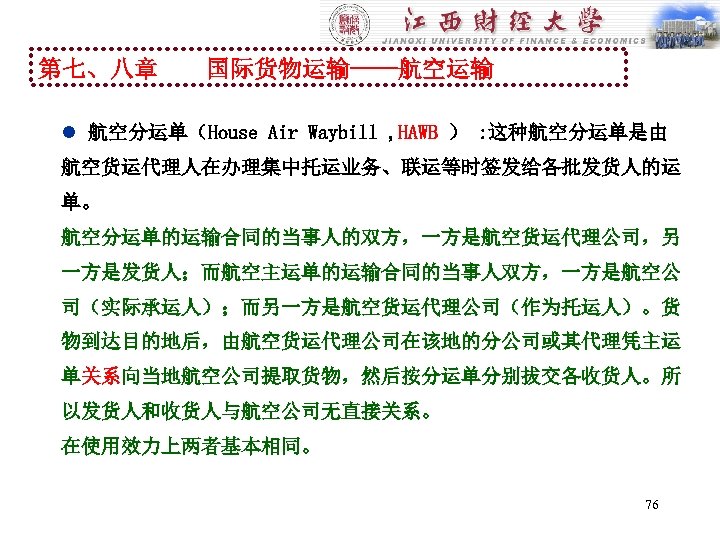 江西财经大学
JIANGXI UNIVERSITY OF FINANCE & ECONOMICS

第七、八章　国际货物运输——航空运输

● 航空分运单（House Air Waybill ,HAWB ） :这种航空分运单是由航空货运代理人在办理集中托运业务、联运等时签发给各批发货人的运单。

航空分运单的运输合同的当事人的双方，一方是航空货运代理公司，另一方是发货人；而航空主运单的运输合同的当事人双方，一方是航空公司（实际承运人）；而另一方是航空货运代理公司（作为托运人）。货物到达目的地后，由航空货运代理公司在该地的分公司或其代理凭主运单关系向当地航空公司提取货物，然后按分运单分别拔交各收货人。所以发货人和收货人与航空公司无直接关系。

在使用效力上两者基本相同。

76